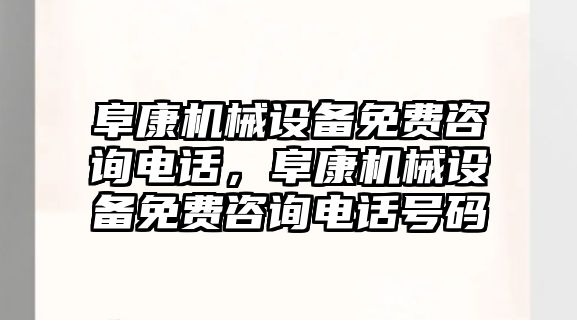 阜康机械设备免费咨询电话，阜康机械设备免费咨询电话号码